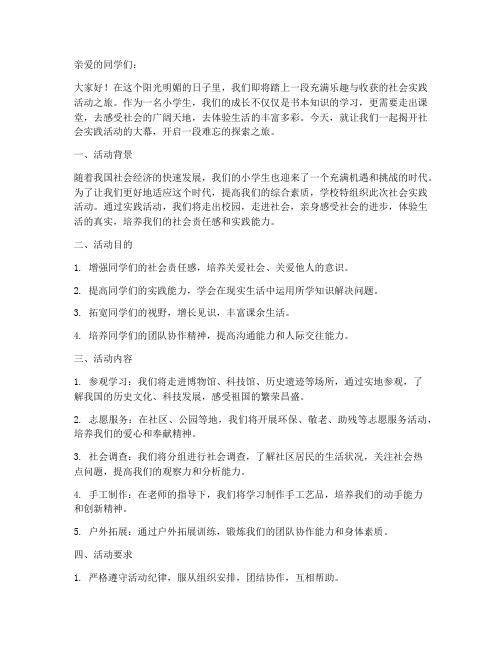 亲爱的同学们：

大家好！在这个阳光明媚的日子里，我们即将踏上一段充满乐趣与收获的社会实践活动之旅。作为一名小学生，我们的成长不仅仅是书本知识的学习，更需要走出课堂，去感受社会的广阔天地，去体验生活的丰富多彩。今天，就让我们一起揭开社会实践活动的大幕，开启一段难忘的探索之旅。

一、活动背景

随着我国社会经济的快速发展，我们的小学生也迎来了一个充满机遇和挑战的时代。为了让我们更好地适应这个时代，提高我们的综合素质，学校特组织此次社会实践活动。通过实践活动，我们将走出校园，走进社会，亲身感受社会的进步，体验生活的真实，培养我们的社会责任感和实践能力。

二、活动目的

1. 增强同学们的社会责任感，培养关爱社会、关爱他人的意识。

2. 提高同学们的实践能力，学会在现实生活中运用所学知识解决问题。

3. 拓宽同学们的视野，增长见识，丰富课余生活。

4. 培养同学们的团队协作精神，提高沟通能力和人际交往能力。

三、活动内容

1. 参观学习：我们将走进博物馆、科技馆、历史遗迹等场所，通过实地参观，了解我国的历史文化、科技发展，感受祖国的繁荣昌盛。

2. 志愿服务：在社区、公园等地，我们将开展环保、敬老、助残等志愿服务活动，培养我们的爱心和奉献精神。

3. 社会调查：我们将分组进行社会调查，了解社区居民的生活状况，关注社会热点问题，提高我们的观察力和分析能力。

4. 手工制作：在老师的指导下，我们将学习制作手工艺品，培养我们的动手能力和创新精神。

5. 户外拓展：通过户外拓展训练，锻炼我们的团队协作能力和身体素质。

四、活动要求

1. 严格遵守活动纪律，服从组织安排，团结协作，互相帮助。